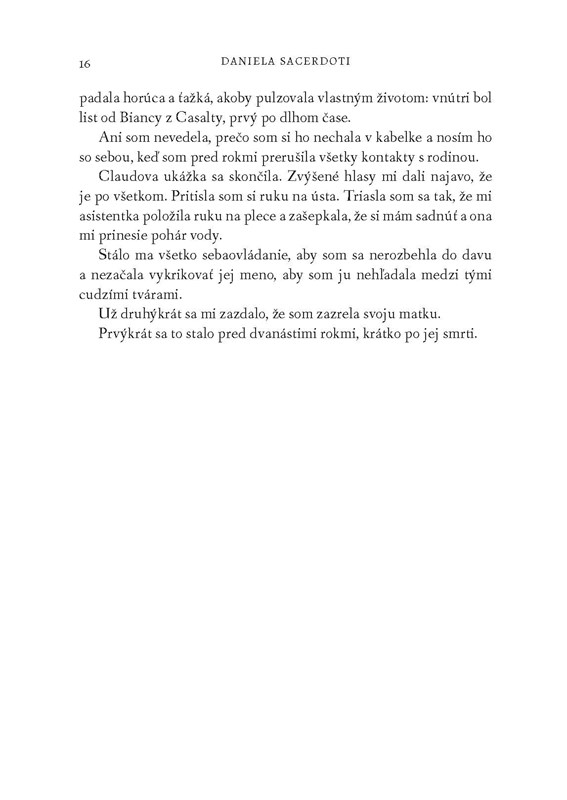 16 DANIELA SACERDOTI

padala horúca a ťažká, akoby pulzovala vlastným životom: vnútri bol list od Biancy z Casalty, prvý po dlhom čase.

Ani som nevedela, prečo som si ho nechala v kabelke a nosím ho so sebou, keď som pred rokmi prerušila všetky kontakty s rodinou.

Claudova ukážka sa skončila. Zvýšené hlasy mi dali najavo, že je po všetkom. Pritisla som si ruku na ústa. Triasla som sa tak, že mi asistentka položila ruku na plece a zašepkala, že si mám sadnúť a ona mi prinesie pohár vody.

Stálo ma všetko sebaovládanie, aby som sa nerozbehla do davu a nezačala vykrikovať jej meno, aby som ju nehľadala medzi tými cudzími tvárami.

Už druhýkrát sa mi zazdalo, že som zazrela svoju matku.

Prvýkrát sa to stalo pred dvanástimi rokmi, krátko po jej smrti.